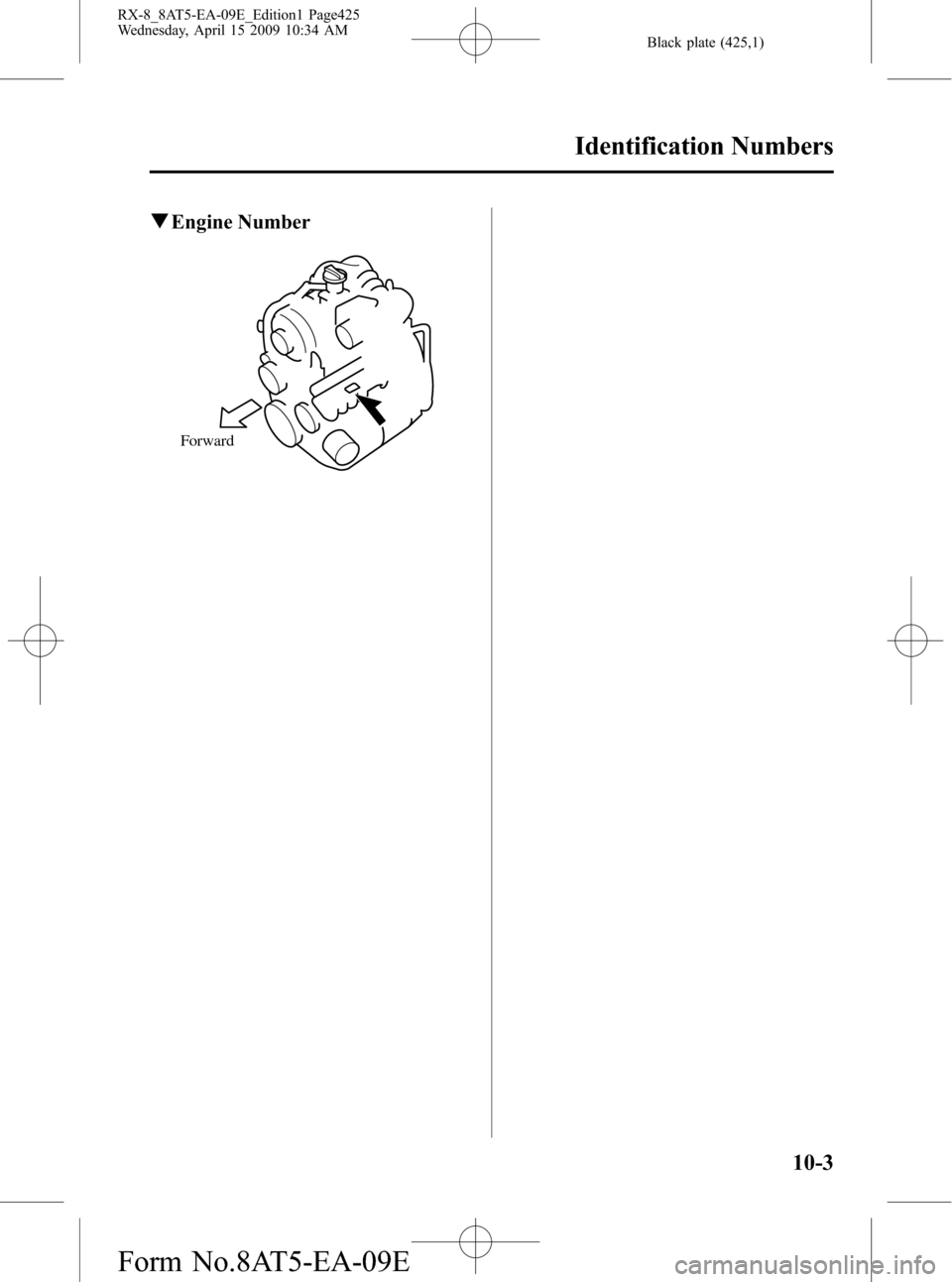 RX-8_8AT5-EA-09E_Edition1 Page425
Wednesday, April 15 2009 10:34 AM

Black plate (425,1)

Identification Numbers

▼Engine Number

Forward

10-3

Form No.8AT5-EA-09E

carmanualsonline.info